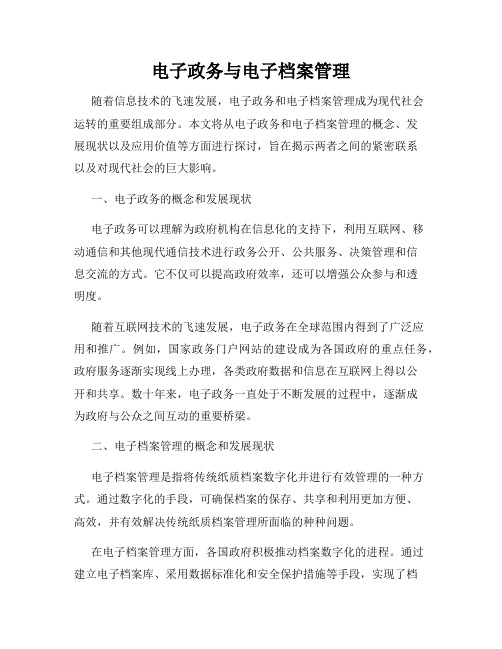 电子政务与电子档案管理

随着信息技术的飞速发展，电子政务和电子档案管理成为现代社会运转的重要组成部分。本文将从电子政务和电子档案管理的概念、发展现状以及应用价值等方面进行探讨，旨在揭示两者之间的紧密联系以及对现代社会的巨大影响。

一、电子政务的概念和发展现状

电子政务可以理解为政府机构在信息化的支持下，利用互联网、移动通信和其他现代通信技术进行政务公开、公共服务、决策管理和信息交流的方式。它不仅可以提高政府效率，还可以增强公众参与和透明度。

随着互联网技术的飞速发展，电子政务在全球范围内得到了广泛应用和推广。例如，国家政务门户网站的建设成为各国政府的重点任务，政府服务逐渐实现线上办理，各类政府数据和信息在互联网上得以公开和共享。数十年来，电子政务一直处于不断发展的过程中，逐渐成为政府与公众之间互动的重要桥梁。

二、电子档案管理的概念和发展现状

电子档案管理是指将传统纸质档案数字化并进行有效管理的一种方式。通过数字化的手段，可确保档案的保存、共享和利用更加方便、高效，并有效解决传统纸质档案管理所面临的种种问题。

在电子档案管理方面，各国政府积极推动档案数字化的进程。通过建立电子档案库、采用数据标准化和安全保护措施等手段，实现了档